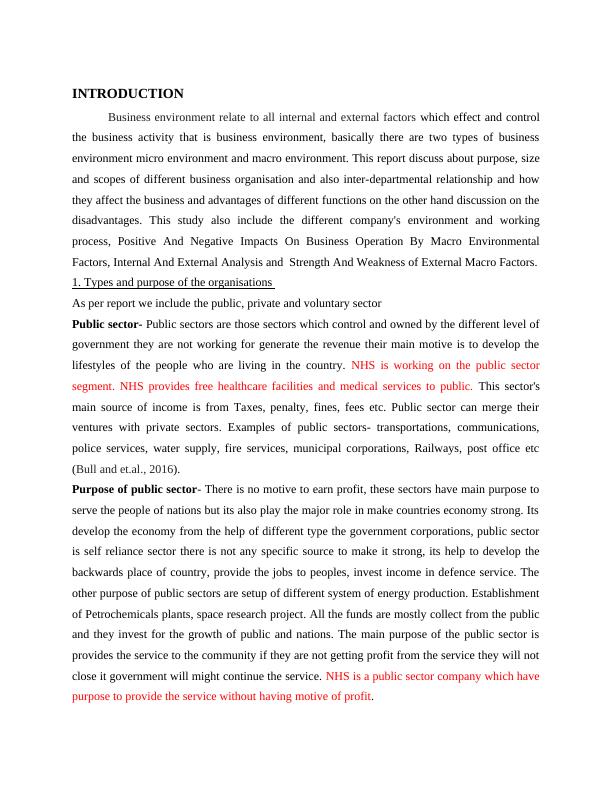 INTRODUCTION

Business environment relate to all internal and external factors which effect and control the business activity that is business environment, basically there are two types of business environment micro environment and macro environment. This report discuss about purpose, size and scopes of different business organisation and also inter-departmental relationship and how they affect the business and advantages of different functions on the other hand discussion on the disadvantages. This study also include the different company's environment and working process, Positive And Negative Impacts On Business Operation By Macro Environmental Factors, Internal And External Analysis and Strength And Weakness of External Macro Factors.

1. Types and purpose of the organisations

As per report we include the public, private and voluntary sector

Public sector- Public sectors are those sectors which control and owned by the different level of government they are not working for generate the revenue their main motive is to develop the lifestyles of the people who are living in the country. NHS is working on the public sector segment. NHS provides free healthcare facilities and medical services to public. This sector's main source of income is from Taxes, penalty, fines, fees etc. Public sector can merge their ventures with private sectors. Examples of public sectors- transportations, communications, police services, water supply, fire services, municipal corporations, Railways, post office etc (Bull and et.al., 2016).

Purpose of public sector- There is no motive to earn profit, these sectors have main purpose to serve the people of nations but its also play the major role in make countries economy strong. Its develop the economy from the help of different type the government corporations, public sector is self reliance sector there is not any specific source to make it strong, its help to develop the backwards place of country, provide the jobs to peoples, invest income in defence service. The other purpose of public sectors are setup of different system of energy production. Establishment of Petrochemicals plants, space research project. All the funds are mostly collect from the public and they invest for the growth of public and nations. The main purpose of the public sector is provides the service to the community if they are not getting profit from the service they will not close it government will might continue the service. NHS is a public sector company which have purpose to provide the service without having motive of profit.